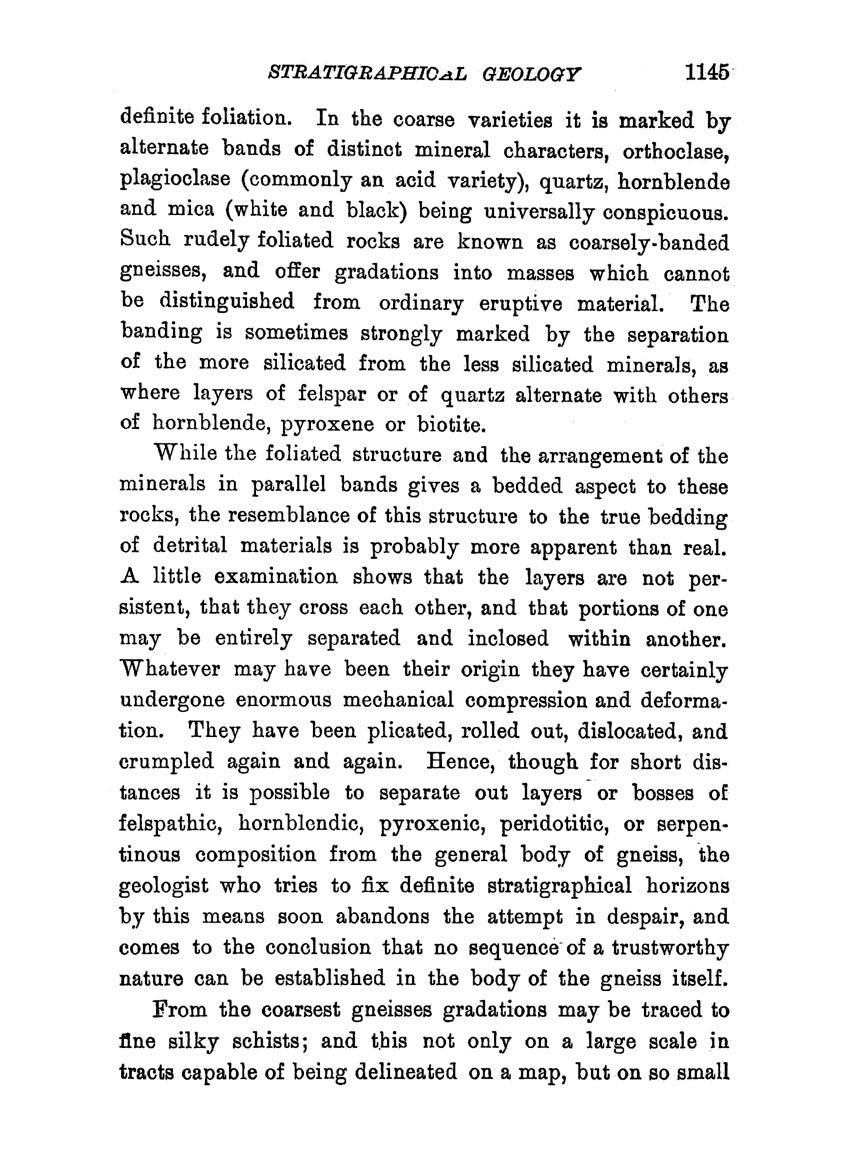 STRATIGRAPHICAL GEOLOGY 1145

definite foliation. In the coarse varieties it is marked by alternate bands of distinct mineral characters, orthoclase, plagioclase (commonly an acid variety), quartz, hornblende and mica (white and black) being universally conspicuous. Such rudely foliated rocks are known as coarsely-banded gneisses, and offer gradations into masses which cannot be distinguished from ordinary eruptive material. The banding is sometimes strongly marked by the separation of the more silicated from the less silicated minerals, as where layers of felspar or of quartz alternate with others of hornblende, pyroxene or biotite.

While the foliated structure and the arrangement of the minerals in parallel bands gives a bedded aspect to these rocks, the resemblance of this structure to the true bedding of detrital materials is probably more apparent than real. A little examination shows that the layers are not persistent, that they cross each other, and that portions of one may be entirely separated and inclosed within another. Whatever may have been their origin they have certainly undergone enormous mechanical compression and deformation. They have been plicated, rolled out, dislocated, and crumpled again and again. Hence, though for short distances it is possible to separate out layers or bosses of felspathic, hornblendic, pyroxenic, peridotitic, or serpentinous composition from the general body of gneiss, the geologist who tries to fix definite stratigraphical horizons by this means soon abandons the attempt in despair, and comes to the conclusion that no sequence of a trustworthy nature can be established in the body of the gneiss itself.

From the coarsest gneisses gradations may be traced to fine silky schists; and this not only on a large scale in tracts capable of being delineated on a map, but on so small